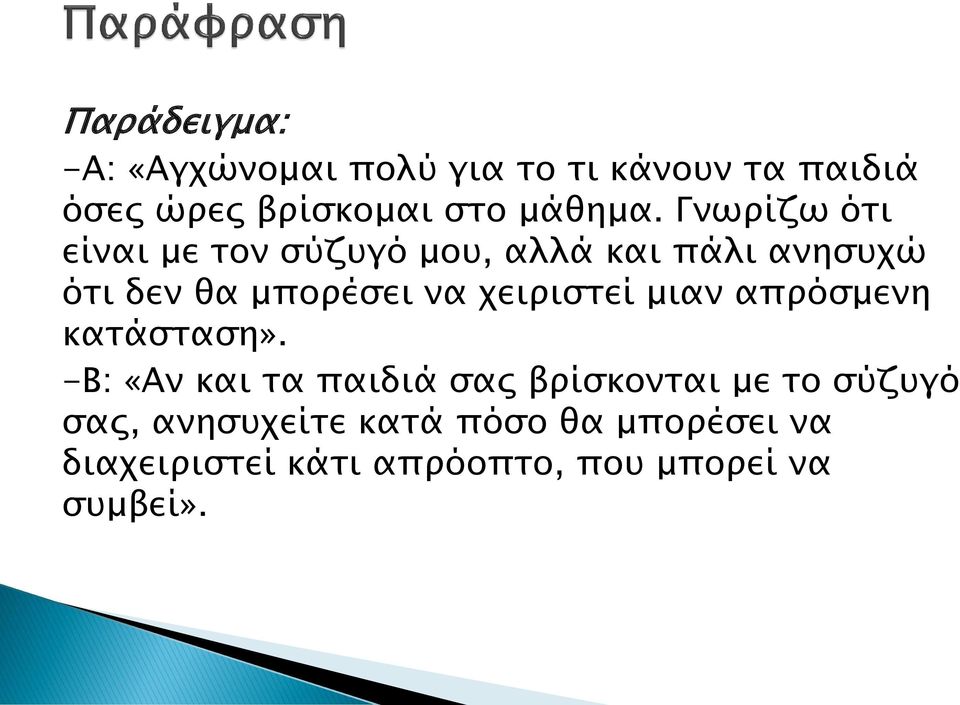 Παράφραση

Παράδειγμα:

-Α: «Αγχώνομαι πολύ για το τι κάνουν τα παιδιά όσες ώρες βρίσκομαι στο μάθημα. Γνωρίζω ότι είναι με τον σύζυγό μου, αλλά και πάλι ανησυχώ ότι δεν θα μπορέσει να χειριστεί μιαν απρόσμενη κατάσταση».

-Β: «Αν και τα παιδιά σας βρίσκονται με το σύζυγό σας, ανησυχείτε κατά πόσο θα μπορέσει να διαχειριστεί κάτι απρόοπτο, που μπορεί να συμβεί».